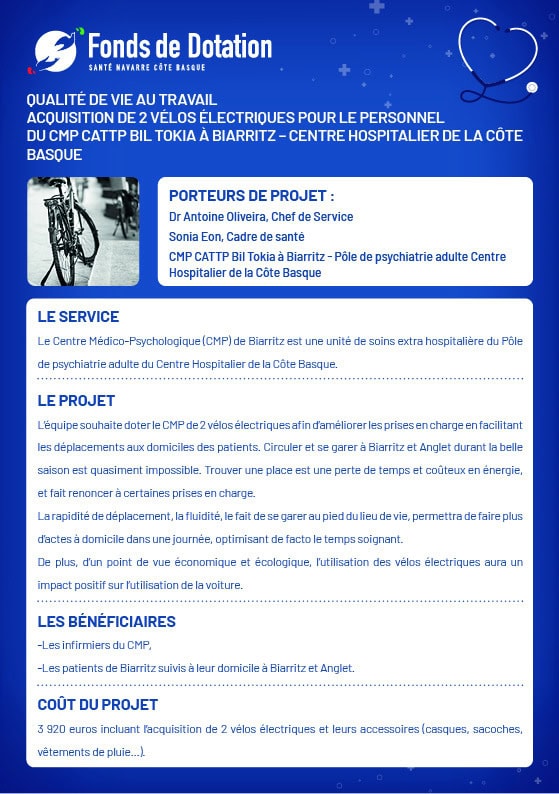 Fonds de Dotation
SANTÉ NAVARRE CÔTE BASQUE

QUALITÉ DE VIE AU TRAVAIL
ACQUISITION DE 2 VÉLOS ÉLECTRIQUES POUR LE PERSONNEL DU CMP CATTP BIL TOKIA À BIARRITZ – CENTRE HOSPITALIER DE LA CÔTE BASQUE

PORTEURS DE PROJET :
Dr Antoine Oliveira, Chef de Service
Sonia Eon, Cadre de santé
CMP CATTP Bil Tokia à Biarritz - Pôle de psychiatrie adulte Centre Hospitalier de la Côte Basque

LE SERVICE
Le Centre Médico-Psychologique (CMP) de Biarritz est une unité de soins extra hospitalière du Pôle de psychiatrie adulte du Centre Hospitalier de la Côte Basque.

LE PROJET
L'équipe souhaite doter le CMP de 2 vélos électriques afin d'améliorer les prises en charge en facilitant les déplacements aux domiciles des patients. Circuler et se garer à Biarritz et Anglet durant la belle saison est quasiment impossible. Trouver une place est une perte de temps et coûteux en énergie, et fait renoncer à certaines prises en charge.
La rapidité de déplacement, la fluidité, le fait de se garer au pied du lieu de vie, permettra de faire plus d'actes à domicile dans une journée, optimisant de facto le temps soignant.
De plus, d'un point de vue économique et écologique, l'utilisation des vélos électriques aura un impact positif sur l'utilisation de la voiture.

LES BÉNÉFICIAIRES
-Les infirmiers du CMP,
-Les patients de Biarritz suivis à leur domicile à Biarritz et Anglet.

COÛT DU PROJET
3 920 euros incluant l'acquisition de 2 vélos électriques et leurs accessoires (casques, sacoches, vêtements de pluie…).